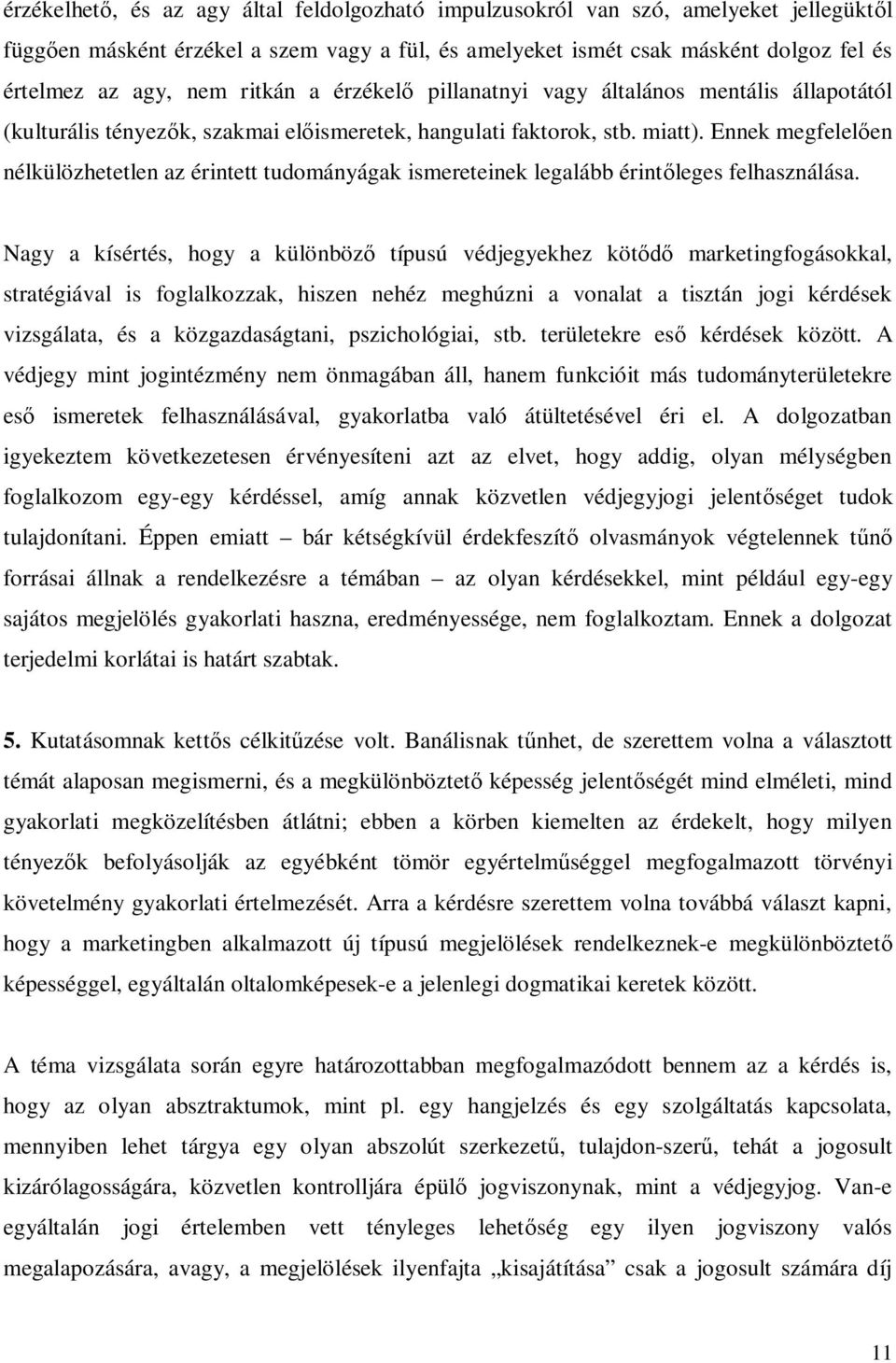 érzékelhető, és az agy által feldolgozható impulzusokról van szó, amelyeket jellegüktől függően másként érzékel a szem vagy a fül, és amelyeket ismét csak másként dolgoz fel és értelmez az agy, nem ritkán a érzékelő pillanatnyi vagy általános mentális állapotától (kulturális tényezők, szakmai előismeretek, hangulati faktorok, stb. miatt). Ennek megfelelően nélkülözhetetlen az érintett tudományágak ismereteinek legalább érintőleges felhasználása.

Nagy a kísértés, hogy a különböző típusú védjegyekhez kötődő marketingfogásokkal, stratégiával is foglalkozzak, hiszen nehéz meghúzni a vonalat a tisztán jogi kérdések vizsgálata, és a közgazdaságtani, pszichológiai, stb. területekre eső kérdések között. A védjegy mint jogintézmény nem önmagában áll, hanem funkcióit más tudományterületekre eső ismeretek felhasználásával, gyakorlatba való átültetésével éri el. A dolgozatban igyekeztem következetesen érvényesíteni azt az elvet, hogy addig, olyan mélységben foglalkozom egy-egy kérdéssel, amíg annak közvetlen védjegyjogi jelentőséget tudok tulajdonítani. Éppen emiatt – bár kétségkívül érdekfeszítő olvasmányok végtelennek tűnő forrásai állnak a rendelkezésre a témában – az olyan kérdésekkel, mint például egy-egy sajátos megjelölés gyakorlati haszna, eredményessége, nem foglalkoztam. Ennek a dolgozat terjedelmi korlátai is határt szabtak.

5. Kutatásomnak kettős célkitűzése volt. Banálisnak tűnhet, de szerettem volna a választott témát alaposan megismerni, és a megkülönböztető képesség jelentőségét mind elméleti, mind gyakorlati megközelítésben átlátni; ebben a körben kiemelten az érdekelt, hogy milyen tényezők befolyásolják az egyébként tömör egyértelműséggel megfogalmazott törvényi követelmény gyakorlati értelmezését. Arra a kérdésre szerettem volna továbbá választ kapni, hogy a marketingben alkalmazott új típusú megjelölések rendelkeznek-e megkülönböztető képességgel, egyáltalán oltalomképesek-e a jelenlegi dogmatikai keretek között.

A téma vizsgálata során egyre határozottabban megfogalmazódott bennem az a kérdés is, hogy az olyan absztraktumok, mint pl. egy hangjelzés és egy szolgáltatás kapcsolata, mennyiben lehet tárgya egy olyan abszolút szerkezetű, tulajdon-szerű, tehát a jogosult kizárólagosságára, közvetlen kontrolljára épülő jogviszonynak, mint a védjegyjog. Van-e egyáltalán jogi értelemben vett tényleges lehetőség egy ilyen jogviszony valós megalapozására, avagy, a megjelölések ilyenfajta „kisajátítása” csak a jogosult számára díj

11